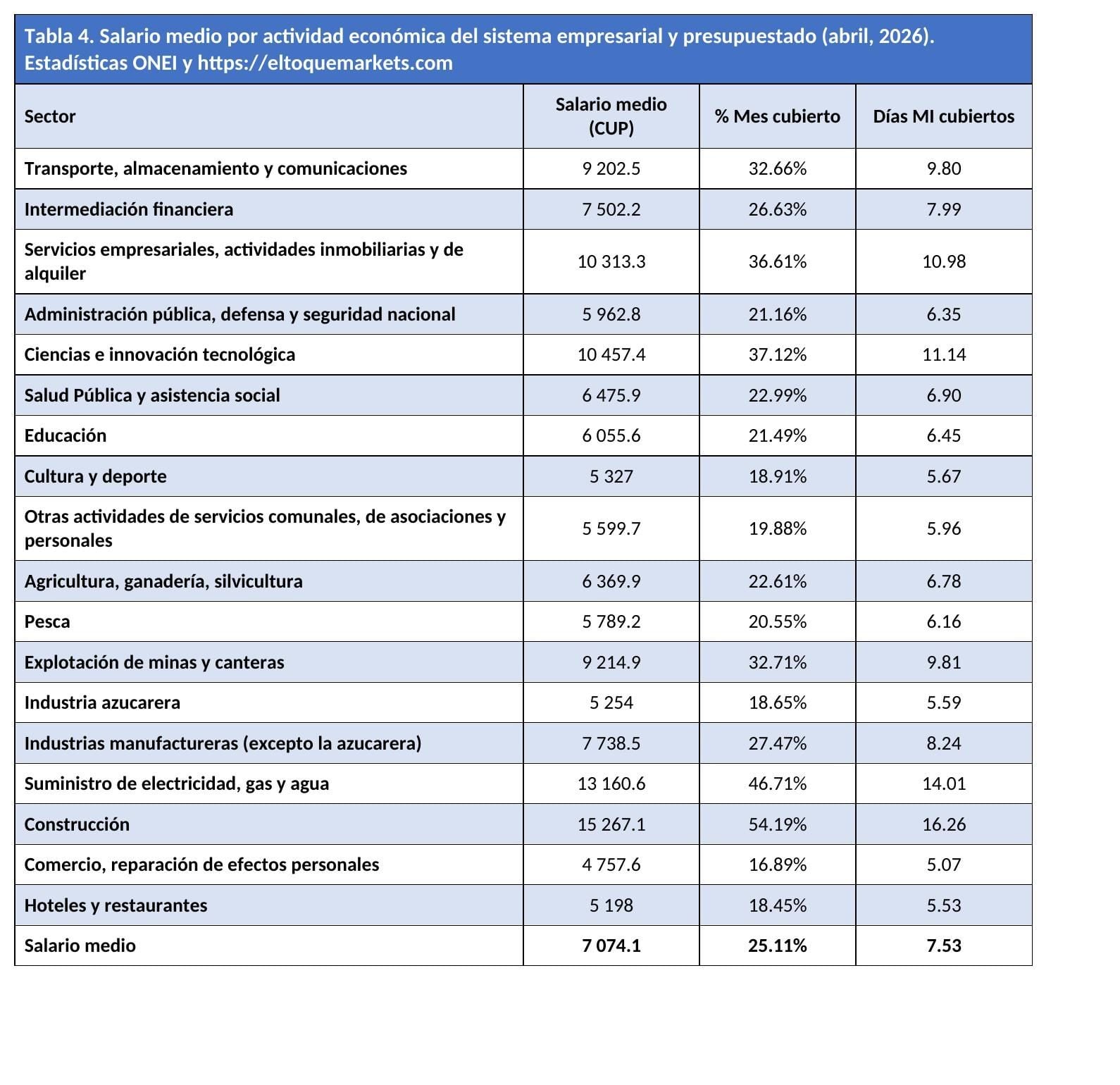 Tabla 4. Salario medio por actividad económica del sistema empresarial y presupuestado (abril, 2026). Estadísticas ONEI y https://eltoquemarkets.com

| Sector | Salario medio (CUP) | % Mes cubierto | Días MI cubiertos |
|---|---|---|---|
| Transporte, almacenamiento y comunicaciones | 9 202.5 | 32.66% | 9.80 |
| Intermediación financiera | 7 502.2 | 26.63% | 7.99 |
| Servicios empresariales, actividades inmobiliarias y de alquiler | 10 313.3 | 36.61% | 10.98 |
| Administración pública, defensa y seguridad nacional | 5 962.8 | 21.16% | 6.35 |
| Ciencias e innovación tecnológica | 10 457.4 | 37.12% | 11.14 |
| Salud Pública y asistencia social | 6 475.9 | 22.99% | 6.90 |
| Educación | 6 055.6 | 21.49% | 6.45 |
| Cultura y deporte | 5 327 | 18.91% | 5.67 |
| Otras actividades de servicios comunales, de asociaciones y personales | 5 599.7 | 19.88% | 5.96 |
| Agricultura, ganadería, silvicultura | 6 369.9 | 22.61% | 6.78 |
| Pesca | 5 789.2 | 20.55% | 6.16 |
| Explotación de minas y canteras | 9 214.9 | 32.71% | 9.81 |
| Industria azucarera | 5 254 | 18.65% | 5.59 |
| Industrias manufactureras (excepto la azucarera) | 7 738.5 | 27.47% | 8.24 |
| Suministro de electricidad, gas y agua | 13 160.6 | 46.71% | 14.01 |
| Construcción | 15 267.1 | 54.19% | 16.26 |
| Comercio, reparación de efectos personales | 4 757.6 | 16.89% | 5.07 |
| Hoteles y restaurantes | 5 198 | 18.45% | 5.53 |
| Salario medio | 7 074.1 | 25.11% | 7.53 |